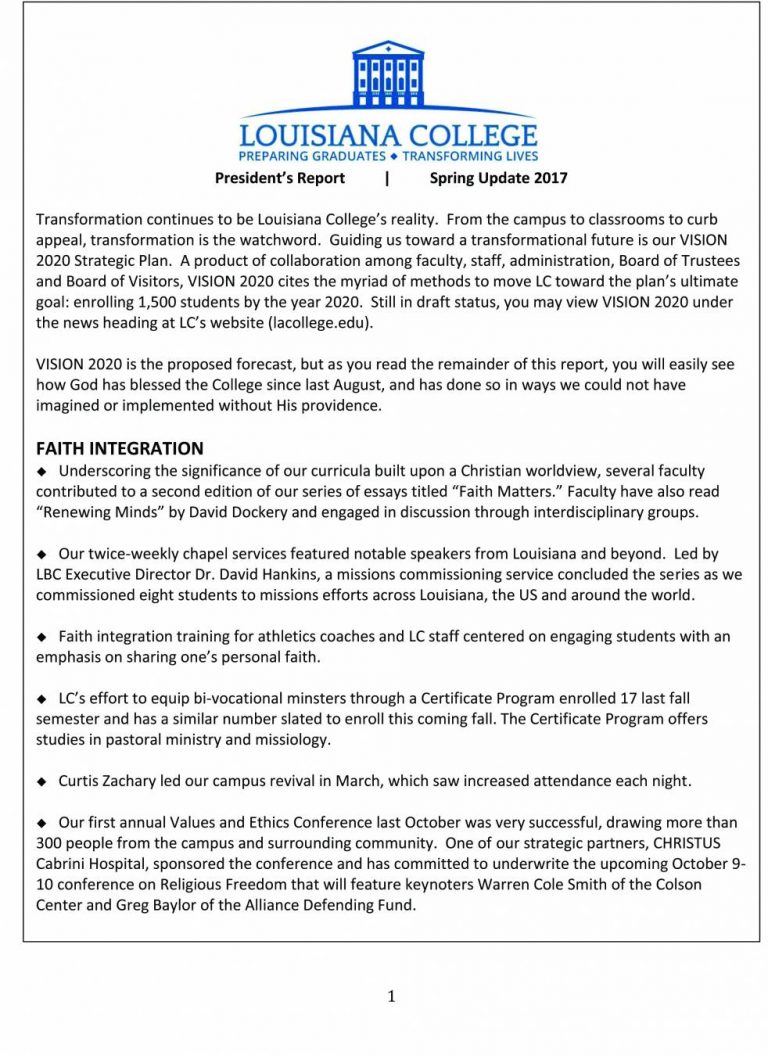 LOUISIANA COLLEGE
PREPARING GRADUATES ◆ TRANSFORMING LIVES

President's Report | Spring Update 2017

Transformation continues to be Louisiana College's reality. From the campus to classrooms to curb appeal, transformation is the watchword. Guiding us toward a transformational future is our VISION 2020 Strategic Plan. A product of collaboration among faculty, staff, administration, Board of Trustees and Board of Visitors, VISION 2020 cites the myriad of methods to move LC toward the plan's ultimate goal: enrolling 1,500 students by the year 2020. Still in draft status, you may view VISION 2020 under the news heading at LC's website (lacollege.edu).

VISION 2020 is the proposed forecast, but as you read the remainder of this report, you will easily see how God has blessed the College since last August, and has done so in ways we could not have imagined or implemented without His providence.

FAITH INTEGRATION

◆ Underscoring the significance of our curricula built upon a Christian worldview, several faculty contributed to a second edition of our series of essays titled "Faith Matters." Faculty have also read "Renewing Minds" by David Dockery and engaged in discussion through interdisciplinary groups.

◆ Our twice-weekly chapel services featured notable speakers from Louisiana and beyond. Led by LBC Executive Director Dr. David Hankins, a missions commissioning service concluded the series as we commissioned eight students to missions efforts across Louisiana, the US and around the world.

◆ Faith integration training for athletics coaches and LC staff centered on engaging students with an emphasis on sharing one's personal faith.

◆ LC's effort to equip bi-vocational minsters through a Certificate Program enrolled 17 last fall semester and has a similar number slated to enroll this coming fall. The Certificate Program offers studies in pastoral ministry and missiology.

◆ Curtis Zachary led our campus revival in March, which saw increased attendance each night.

◆ Our first annual Values and Ethics Conference last October was very successful, drawing more than 300 people from the campus and surrounding community. One of our strategic partners, CHRISTUS Cabrini Hospital, sponsored the conference and has committed to underwrite the upcoming October 9-10 conference on Religious Freedom that will feature keynoters Warren Cole Smith of the Colson Center and Greg Baylor of the Alliance Defending Fund.

1